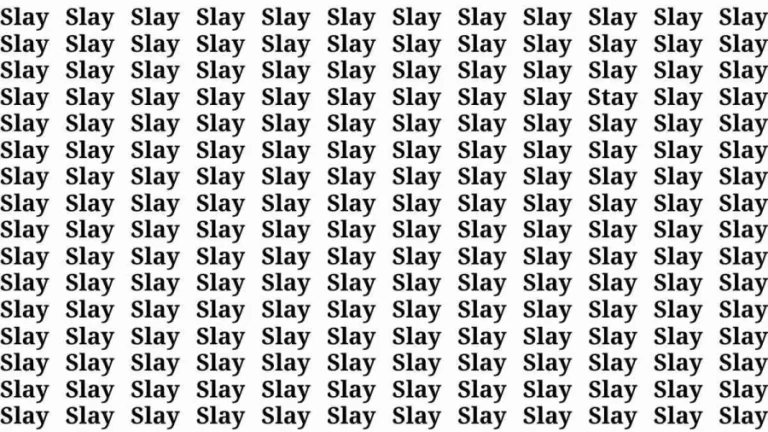 Slay Slay Slay Slay Slay Slay Slay Slay Slay Slay Slay Slay
Slay Slay Slay Slay Slay Slay Slay Slay Slay Slay Slay Slay
Slay Slay Slay Slay Slay Slay Slay Slay Slay Slay Slay Slay
Slay Slay Slay Slay Slay Slay Slay Slay Slay Stay Slay Slay
Slay Slay Slay Slay Slay Slay Slay Slay Slay Slay Slay Slay
Slay Slay Slay Slay Slay Slay Slay Slay Slay Slay Slay Slay
Slay Slay Slay Slay Slay Slay Slay Slay Slay Slay Slay Slay
Slay Slay Slay Slay Slay Slay Slay Slay Slay Slay Slay Slay
Slay Slay Slay Slay Slay Slay Slay Slay Slay Slay Slay Slay
Slay Slay Slay Slay Slay Slay Slay Slay Slay Slay Slay Slay
Slay Slay Slay Slay Slay Slay Slay Slay Slay Slay Slay Slay
Slay Slay Slay Slay Slay Slay Slay Slay Slay Slay Slay Slay
Slay Slay Slay Slay Slay Slay Slay Slay Slay Slay Slay Slay
Slay Slay Slay Slay Slay Slay Slay Slay Slay Slay Slay Slay
Slay Slay Slay Slay Slay Slay Slay Slay Slay Slay Slay Slay
Slay Slay Slay Slay Slay Slay Slay Slay Slay Slay Slay Slay